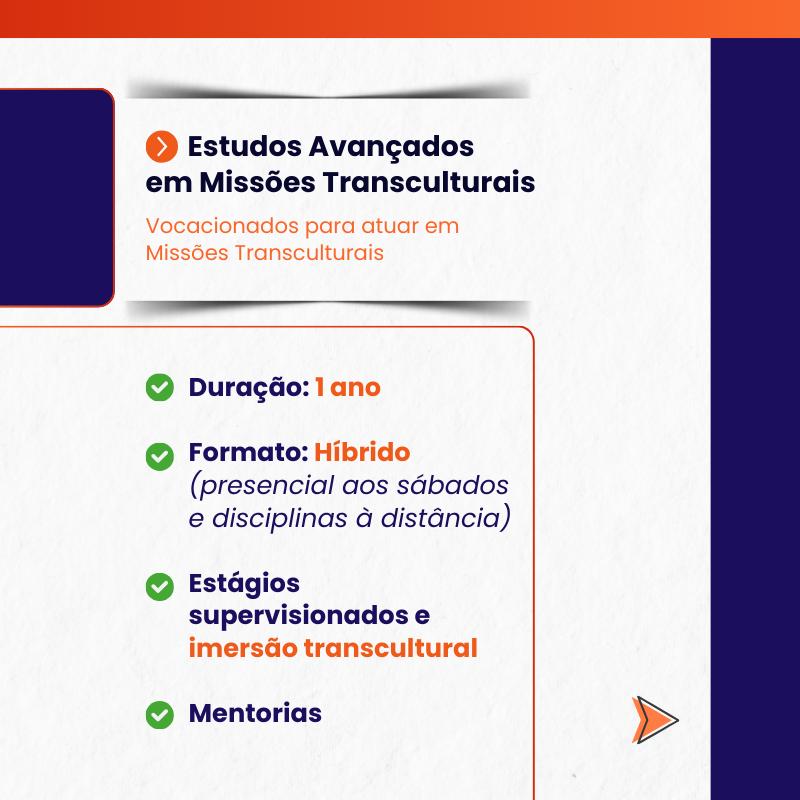 Estudos Avançados em Missões Transculturais

Vocacionados para atuar em Missões Transculturais

Duração: 1 ano

Formato: Híbrido (presencial aos sábados e disciplinas à distância)

Estágios supervisionados e imersão transcultural

Mentorias